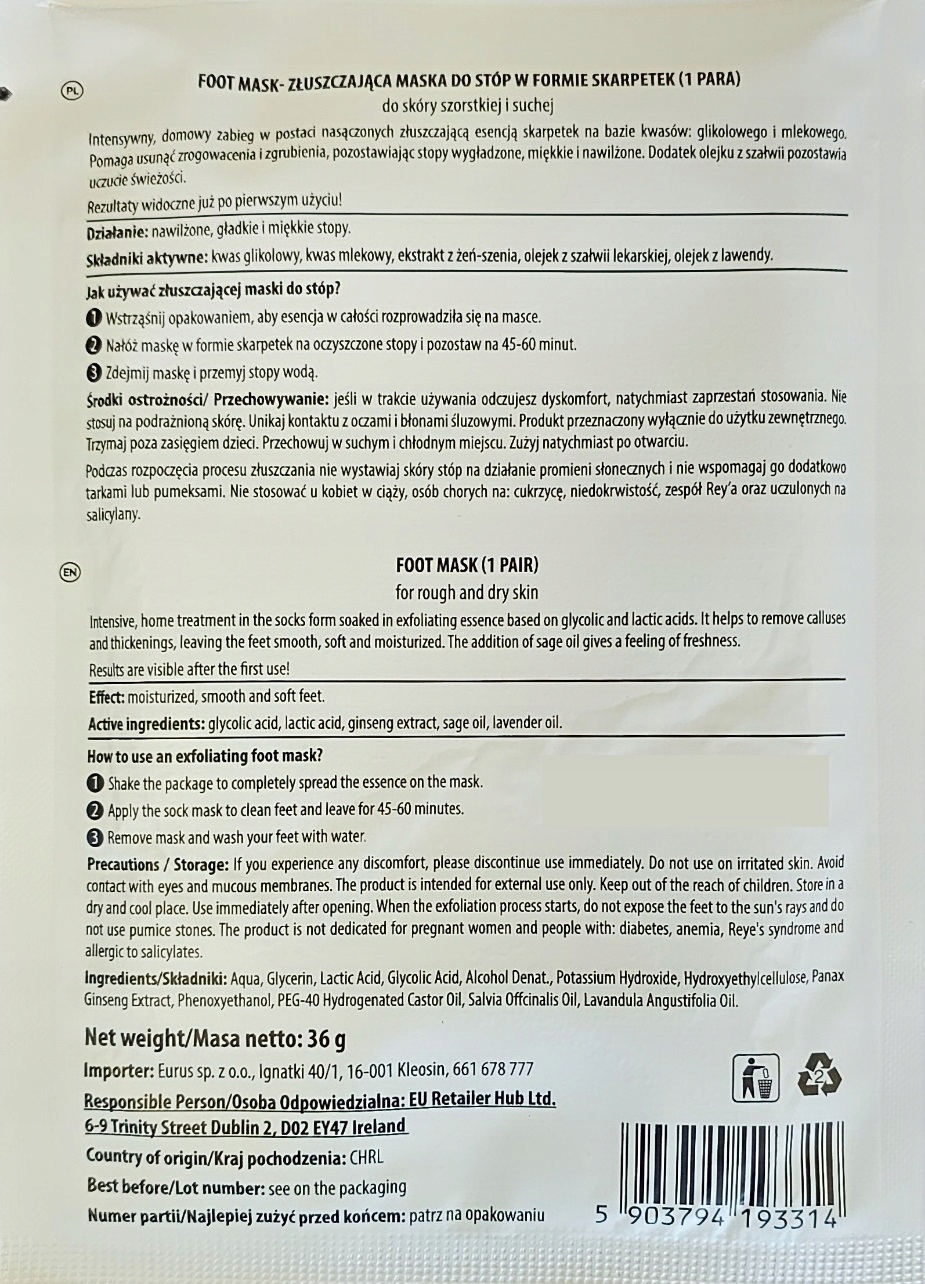 PL

FOOT MASK- ZŁUSZCZAJĄCA MASKA DO STÓP W FORMIE SKARPETEK (1 PARA)
do skóry szorstkiej i suchej

Intensywny, domowy zabieg w postaci nasączonych złuszczającą esencją skarpetek na bazie kwasów: glikolowego i mlekowego. Pomaga usunąć zrogowacenia i zgrubienia, pozostawiając stopy wygładzone, miękkie i nawilżone. Dodatek olejku z szałwii pozostawia uczucie świeżości.

Rezultaty widoczne już po pierwszym użyciu!

Działanie: nawilżone, gładkie i miękkie stopy.

Składniki aktywne: kwas glikolowy, kwas mlekowy, ekstrakt z żeń-szenia, olejek z szałwii lekarskiej, olejek z lawendy.

Jak używać złuszczającej maski do stóp?
1 Wstrząśnij opakowaniem, aby esencja w całości rozprowadziła się na masce.
2 Nałóż maskę w formie skarpetek na oczyszczone stopy i pozostaw na 45-60 minut.
3 Zdejmij maskę i przemyj stopy wodą.

Środki ostrożności/ Przechowywanie: jeśli w trakcie używania odczujesz dyskomfort, natychmiast zaprzestań stosowania. Nie stosuj na podrażnioną skórę. Unikaj kontaktu z oczami i błonami śluzowymi. Produkt przeznaczony wyłącznie do użytku zewnętrznego. Trzymaj poza zasięgiem dzieci. Przechowuj w suchym i chłodnym miejscu. Zużyj natychmiast po otwarciu.

Podczas rozpoczęcia procesu złuszczania nie wystawiaj skóry stóp na działanie promieni słonecznych i nie wspomagaj go dodatkowo tarkami lub pumeksami. Nie stosować u kobiet w ciąży, osób chorych na: cukrzycę, niedokrwistość, zespół Rey'a oraz uczulonych na salicylany.

EN

FOOT MASK (1 PAIR)
for rough and dry skin

Intensive, home treatment in the socks form soaked in exfoliating essence based on glycolic and lactic acids. It helps to remove calluses and thickenings, leaving the feet smooth, soft and moisturized. The addition of sage oil gives a feeling of freshness.

Results are visible after the first use!

Effect: moisturized, smooth and soft feet.

Active ingredients: glycolic acid, lactic acid, ginseng extract, sage oil, lavender oil.

How to use an exfoliating foot mask?
1 Shake the package to completely spread the essence on the mask.
2 Apply the sock mask to clean feet and leave for 45-60 minutes.
3 Remove mask and wash your feet with water.

Precautions / Storage: If you experience any discomfort, please discontinue use immediately. Do not use on irritated skin. Avoid contact with eyes and mucous membranes. The product is intended for external use only. Keep out of the reach of children. Store in a dry and cool place. Use immediately after opening. When the exfoliation process starts, do not expose the feet to the sun's rays and do not use pumice stones. The product is not dedicated for pregnant women and people with: diabetes, anemia, Reye's syndrome and allergic to salicylates.

Ingredients/Składniki: Aqua, Glycerin, Lactic Acid, Glycolic Acid, Alcohol Denat., Potassium Hydroxide, Hydroxyethylcellulose, Panax Ginseng Extract, Phenoxyethanol, PEG-40 Hydrogenated Castor Oil, Salvia Offcinalis Oil, Lavandula Angustifolia Oil.

Net weight/Masa netto: 36 g

Importer: Eurus sp. z o.o., Ignatki 40/1, 16-001 Kleosin, 661 678 777

Responsible Person/Osoba Odpowiedzialna: EU Retailer Hub Ltd. 6-9 Trinity Street Dublin 2, D02 EY47 Ireland

Country of origin/Kraj pochodzenia: CHRL

Best before/Lot number: see on the packaging

Numer partii/Najlepiej zużyć przed końcem: patrz na opakowaniu

2

5 903794 193314